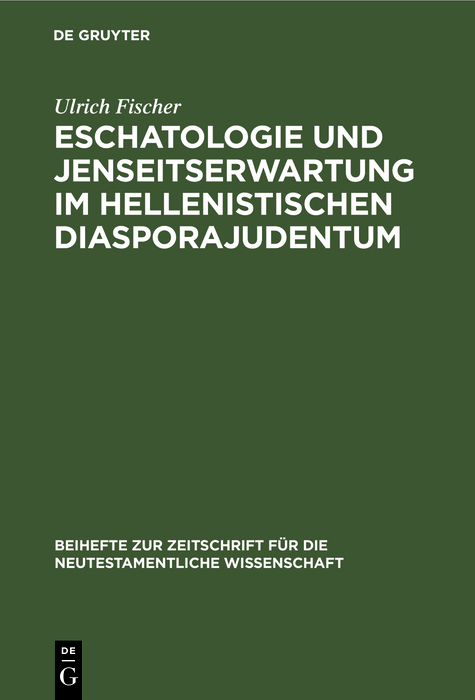 DE GRUYTER

Ulrich Fischer

ESCHATOLOGIE UND JENSEITSERWARTUNG IM HELLENISTISCHEN DIASPORAJUDENTUM

BEIHEFTE ZUR ZEITSCHRIFT FÜR DIE NEUTESTAMENTLICHE WISSENSCHAFT

DE G